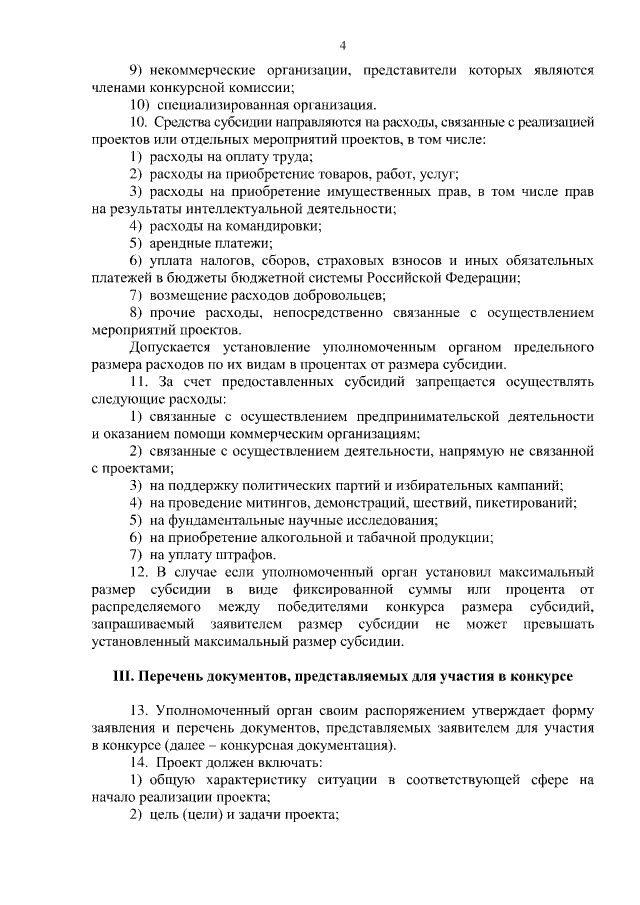 4

9) некоммерческие организации, представители которых являются членами конкурсной комиссии;

10) специализированная организация.

10. Средства субсидии направляются на расходы, связанные с реализацией проектов или отдельных мероприятий проектов, в том числе:

1) расходы на оплату труда;

2) расходы на приобретение товаров, работ, услуг;

3) расходы на приобретение имущественных прав, в том числе прав на результаты интеллектуальной деятельности;

4) расходы на командировки;

5) арендные платежи;

6) уплата налогов, сборов, страховых взносов и иных обязательных платежей в бюджеты бюджетной системы Российской Федерации;

7) возмещение расходов добровольцев;

8) прочие расходы, непосредственно связанные с осуществлением мероприятий проектов.

Допускается установление уполномоченным органом предельного размера расходов по их видам в процентах от размера субсидии.

11. За счет предоставленных субсидий запрещается осуществлять следующие расходы:

1) связанные с осуществлением предпринимательской деятельности и оказанием помощи коммерческим организациям;

2) связанные с осуществлением деятельности, напрямую не связанной с проектами;

3) на поддержку политических партий и избирательных кампаний;

4) на проведение митингов, демонстраций, шествий, пикетирований;

5) на фундаментальные научные исследования;

6) на приобретение алкогольной и табачной продукции;

7) на уплату штрафов.

12. В случае если уполномоченный орган установил максимальный размер субсидии в виде фиксированной суммы или процента от распределяемого между победителями конкурса размера субсидий, запрашиваемый заявителем размер субсидии не может превышать установленный максимальный размер субсидии.

III. Перечень документов, представляемых для участия в конкурсе

13. Уполномоченный орган своим распоряжением утверждает форму заявления и перечень документов, представляемых заявителем для участия в конкурсе (далее – конкурсная документация).

14. Проект должен включать:

1) общую характеристику ситуации в соответствующей сфере на начало реализации проекта;

2) цель (цели) и задачи проекта;